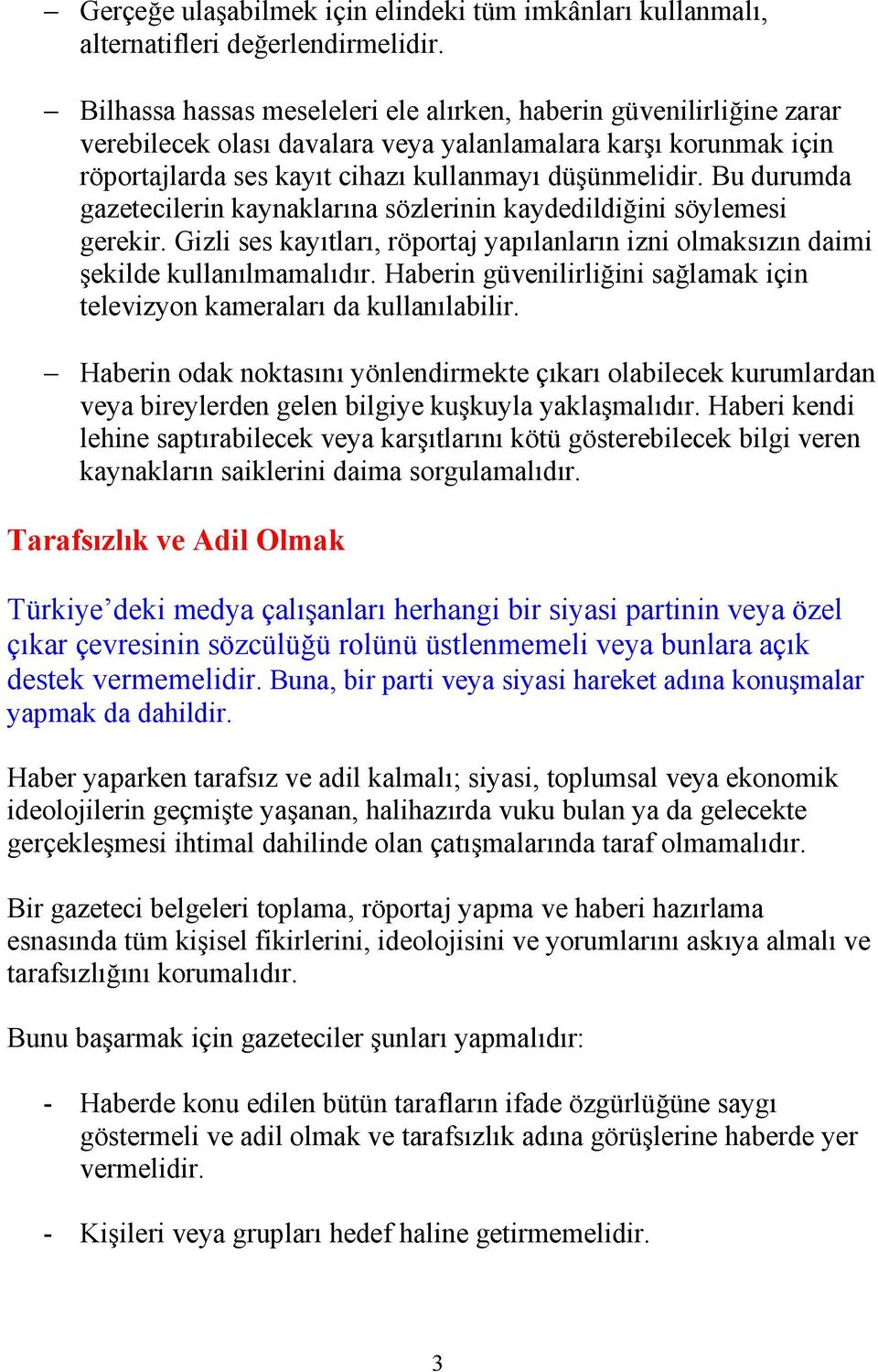 – Gerçeğe ulaşabilmek için elindeki tüm imkânları kullanmalı, alternatifleri değerlendirmelidir.

– Bilhassa hassas meseleleri ele alırken, haberin güvenilirliğine zarar verebilecek olası davalara veya yalanlamalara karşı korunmak için röportajlarda ses kayıt cihazı kullanmayı düşünmelidir. Bu durumda gazetecilerin kaynaklarına sözlerinin kaydedildiğini söylemesi gerekir. Gizli ses kayıtları, röportaj yapılanların izni olmaksızın daimi şekilde kullanılmamalıdır. Haberin güvenilirliğini sağlamak için televizyon kameraları da kullanılabilir.

– Haberin odak noktasını yönlendirmekte çıkarı olabilecek kurumlardan veya bireylerden gelen bilgiye kuşkuyla yaklaşmalıdır. Haberi kendi lehine saptırabilecek veya karşıtlarını kötü gösterebilecek bilgi veren kaynakların saiklerini daima sorgulamalıdır.

Tarafsızlık ve Adil Olmak

Türkiye’deki medya çalışanları herhangi bir siyasi partinin veya özel çıkar çevresinin sözcülüğü rolünü üstlenmemeli veya bunlara açık destek vermemelidir. Buna, bir parti veya siyasi hareket adına konuşmalar yapmak da dahildir.

Haber yaparken tarafsız ve adil kalmalı; siyasi, toplumsal veya ekonomik ideolojilerin geçmişte yaşanan, halihazırda vuku bulan ya da gelecekte gerçekleşmesi ihtimal dahilinde olan çatışmalarında taraf olmamalıdır.

Bir gazeteci belgeleri toplama, röportaj yapma ve haberi hazırlama esnasında tüm kişisel fikirlerini, ideolojisini ve yorumlarını askıya almalı ve tarafsızlığını korumalıdır.

Bunu başarmak için gazeteciler şunları yapmalıdır:

- Haberde konu edilen bütün tarafların ifade özgürlüğüne saygı göstermeli ve adil olmak ve tarafsızlık adına görüşlerine haberde yer vermelidir.

- Kişileri veya grupları hedef haline getirmemelidir.

3